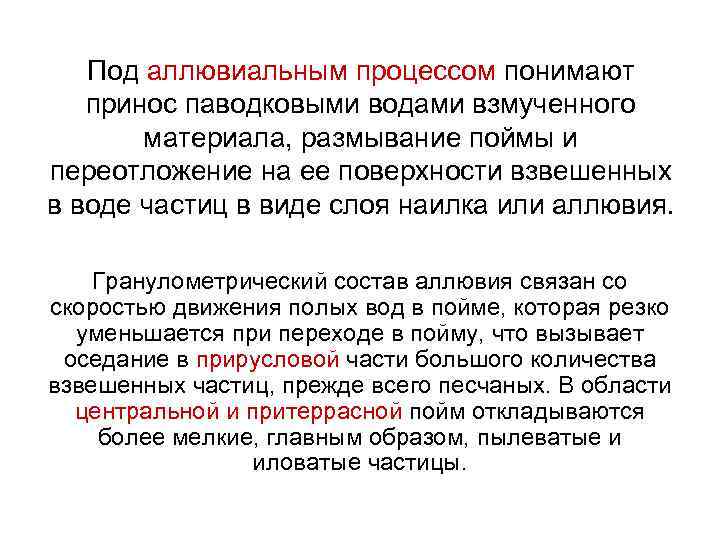 Под аллювиальным процессом понимают принос паводковыми водами взмученного материала, размывание поймы и переотложение на ее поверхности взвешенных в воде частиц в виде слоя наилка или аллювия.

Гранулометрический состав аллювия связан со скоростью движения полых вод в пойме, которая резко уменьшается при переходе в пойму, что вызывает оседание в прирусловой части большого количества взвешенных частиц, прежде всего песчаных. В области центральной и притеррасной пойм откладываются более мелкие, главным образом, пылеватые и иловатые частицы.